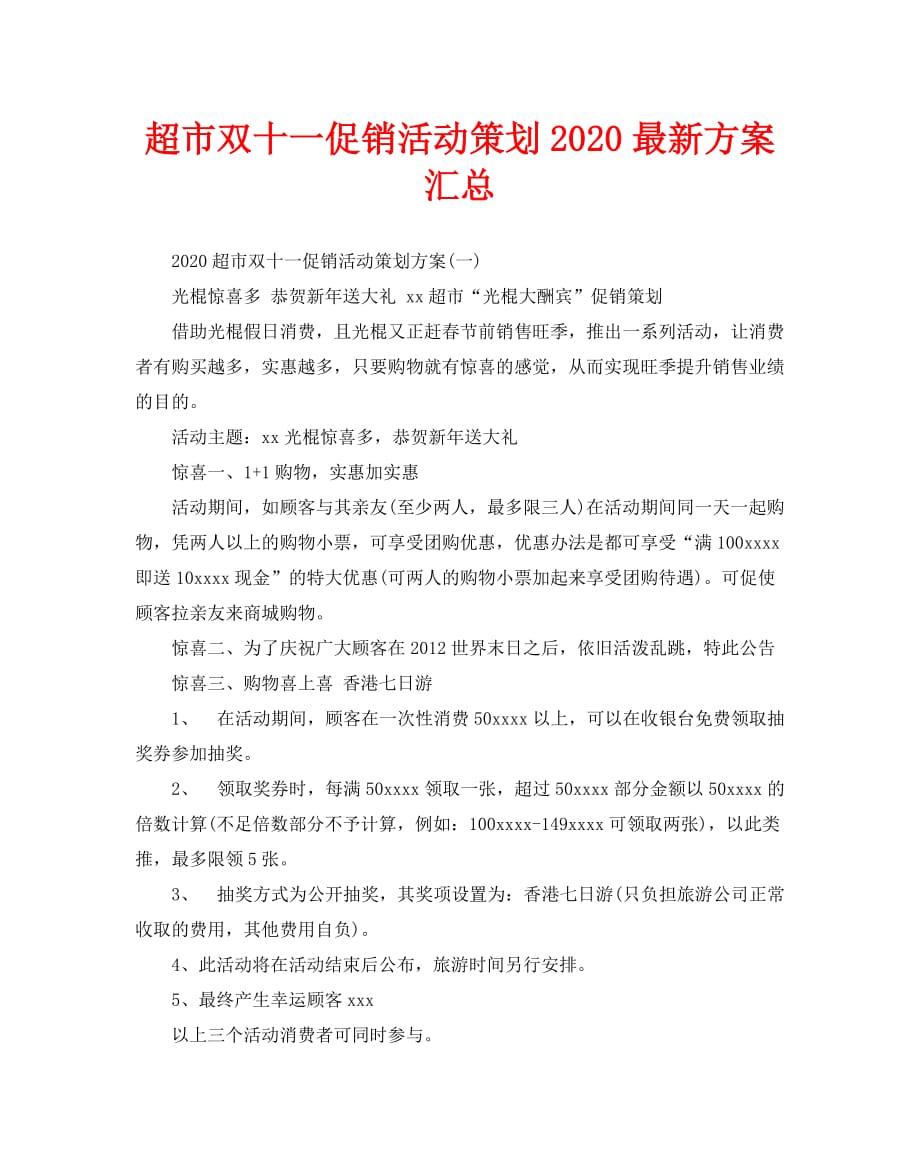 超市双十一促销活动策划2020最新方案汇总

2020超市双十一促销活动策划方案(一)

光棍惊喜多 恭贺新年送大礼 xx超市“光棍大酬宾”促销策划

借助光棍假日消费，且光棍又正赶春节前销售旺季，推出一系列活动，让消费者有购买越多，实惠越多，只要购物就有惊喜的感觉，从而实现旺季提升销售业绩的目的。

活动主题：xx光棍惊喜多，恭贺新年送大礼

惊喜一、1+1购物，实惠加实惠

活动期间，如顾客与其亲友(至少两人，最多限三人)在活动期间同一天一起购物，凭两人以上的购物小票，可享受团购优惠，优惠办法是都可享受“满100xxxx即送10xxxx现金”的特大优惠(可两人的购物小票加起来享受团购待遇)。可促使顾客拉亲友来商城购物。

惊喜二、为了庆祝广大顾客在2012世界末日之后，依旧活泼乱跳，特此公告

惊喜三、购物喜上喜 香港七日游

1、 在活动期间，顾客在一次性消费50xxxx以上，可以在收银台免费领取抽奖券参加抽奖。

2、 领取奖券时，每满50xxxx领取一张，超过50xxxx部分金额以50xxxx的倍数计算(不足倍数部分不予计算，例如：100xxxx-149xxxx可领取两张)，以此类推，最多限领5张。

3、 抽奖方式为公开抽奖，其奖项设置为：香港七日游(只负担旅游公司正常收取的费用，其他费用自负)。

4、此活动将在活动结束后公布，旅游时间另行安排。

5、最终产生幸运顾客xxx

以上三个活动消费者可同时参与。